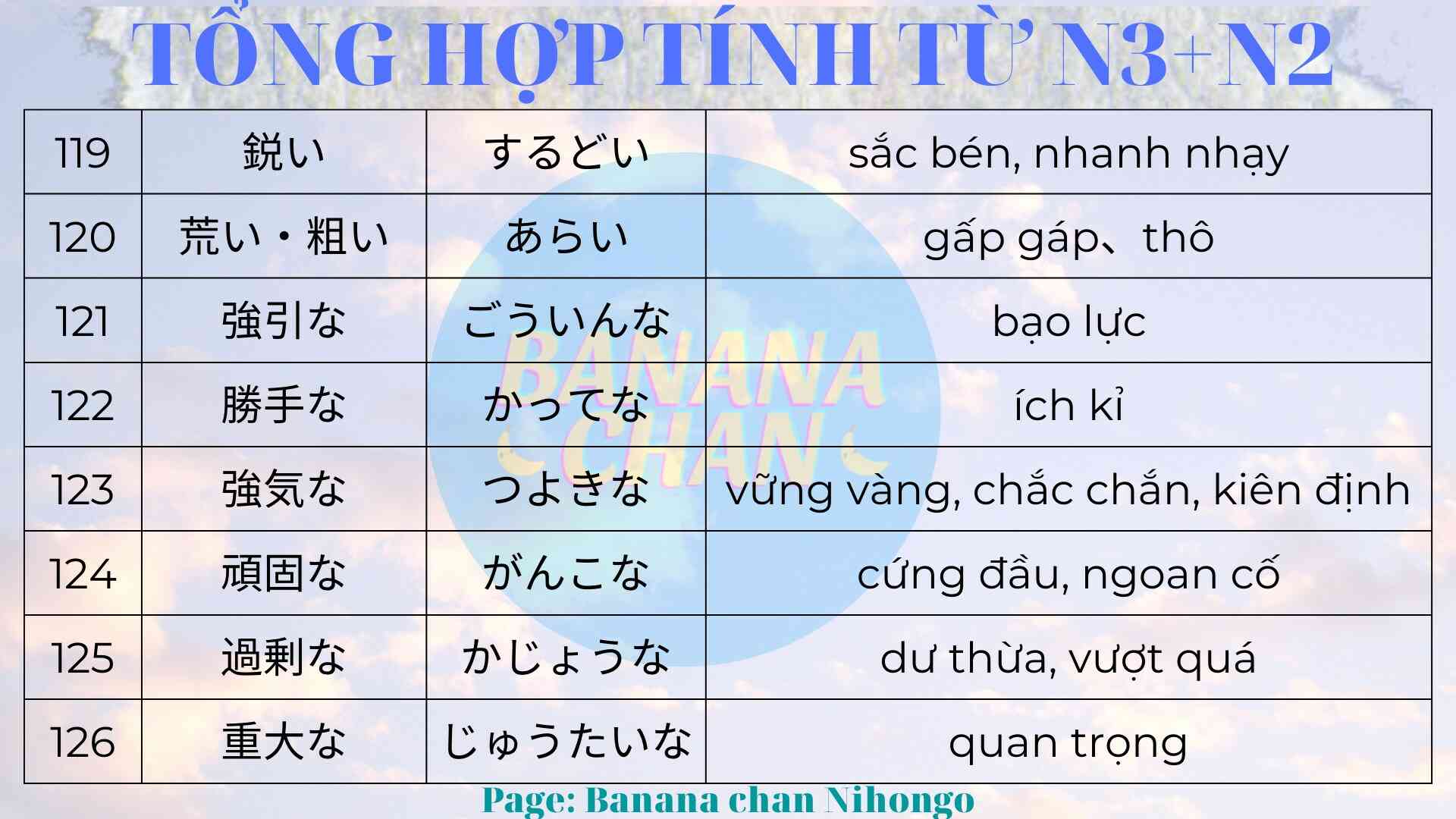 TỔNG HỢP TÍNH TỪ N3+N2

| 119 | 鋭い | するどい | sắc bén, nhanh nhạy |
|---|---|---|---|
| 120 | 荒い・粗い | あらい | gấp gáp、thô |
| 121 | 強引な | ごういんな | bạo lực |
| 122 | 勝手な | かってな | ích kỉ |
| 123 | 強気な | つよきな | vững vàng, chắc chắn, kiên định |
| 124 | 頑固な | がんこな | cứng đầu, ngoan cố |
| 125 | 過剰な | かじょうな | dư thừa, vượt quá |
| 126 | 重大な | じゅうたいな | quan trọng |

Page: Banana chan Nihongo

BANANA CHAN